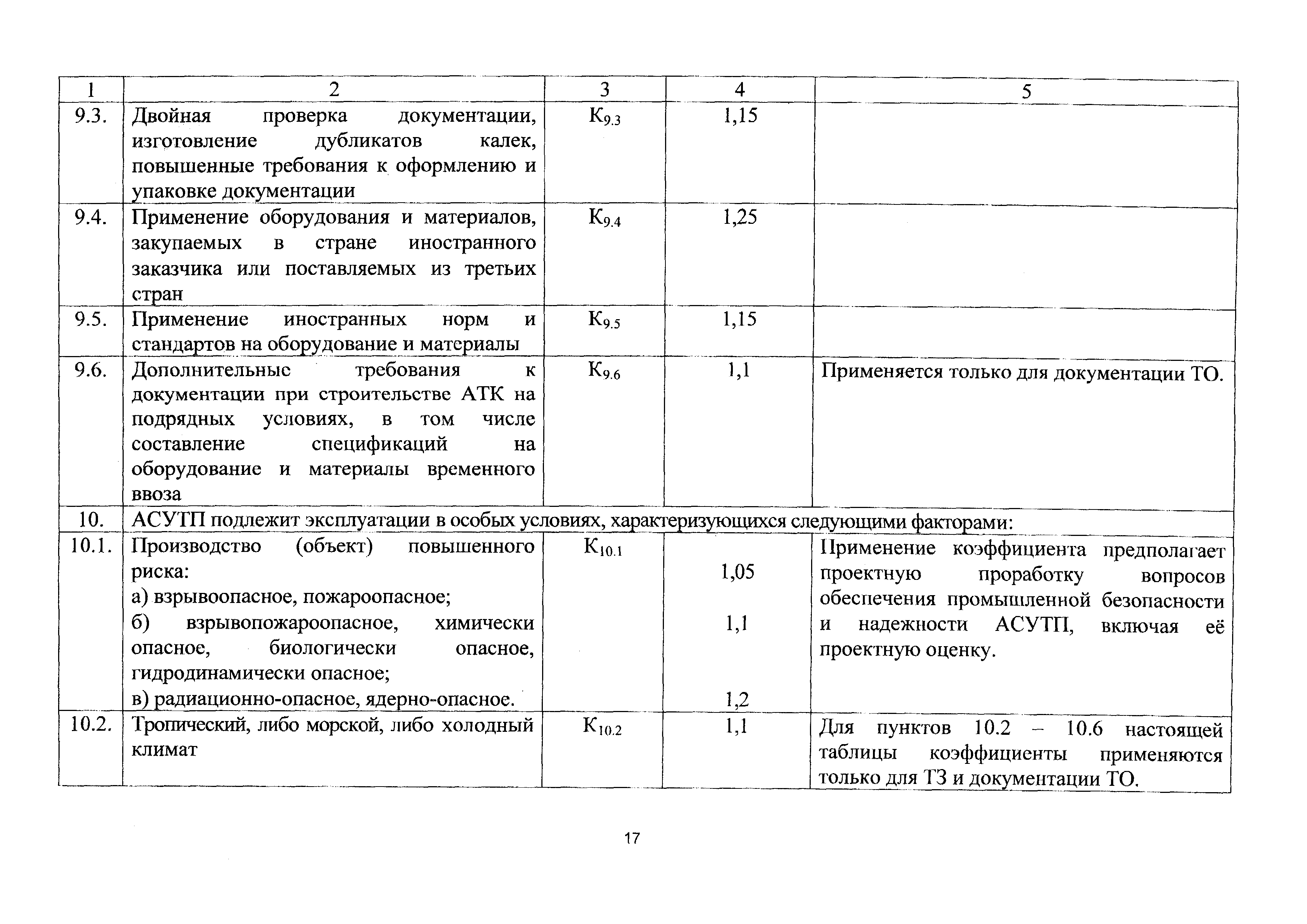 | 1 | 2 | 3 | 4 | 5 |
|---|---|---|---|---|
| 9.3. | Двойная проверка документации, изготовление дубликатов калек, повышенные требования к оформлению и упаковке документации | $К_{9.3}$ | 1,15 | |
| 9.4. | Применение оборудования и материалов, закупаемых в стране иностранного заказчика или поставляемых из третьих стран | $К_{9.4}$ | 1,25 | |
| 9.5. | Применение иностранных норм и стандартов на оборудование и материалы | $К_{9.5}$ | 1,15 | |
| 9.6. | Дополнительные требования к документации при строительстве АТК на подрядных условиях, в том числе составление спецификаций на оборудование и материалы временного ввоза | $К_{9.6}$ | 1,1 | Применяется только для документации ТО. |
| 10. | АСУТП подлежит эксплуатации в особых условиях, характеризующихся следующими факторами: | | | |
| 10.1. | Производство (объект) повышенного риска: а) взрывоопасное, пожароопасное; б) взрывопожароопасное, химически опасное, биологически опасное, гидродинамически опасное; в) радиационно-опасное, ядерно-опасное. | $К_{10.1}$ | 1,05 1,1 1,2 | Применение коэффициента предполагает проектную проработку вопросов обеспечения промышленной безопасности и надежности АСУТП, включая её проектную оценку. |
| 10.2. | Тропический, либо морской, либо холодный климат | $К_{10.2}$ | 1,1 | Для пунктов 10.2 – 10.6 настоящей таблицы коэффициенты применяются только для ТЗ и документации ТО. |

17